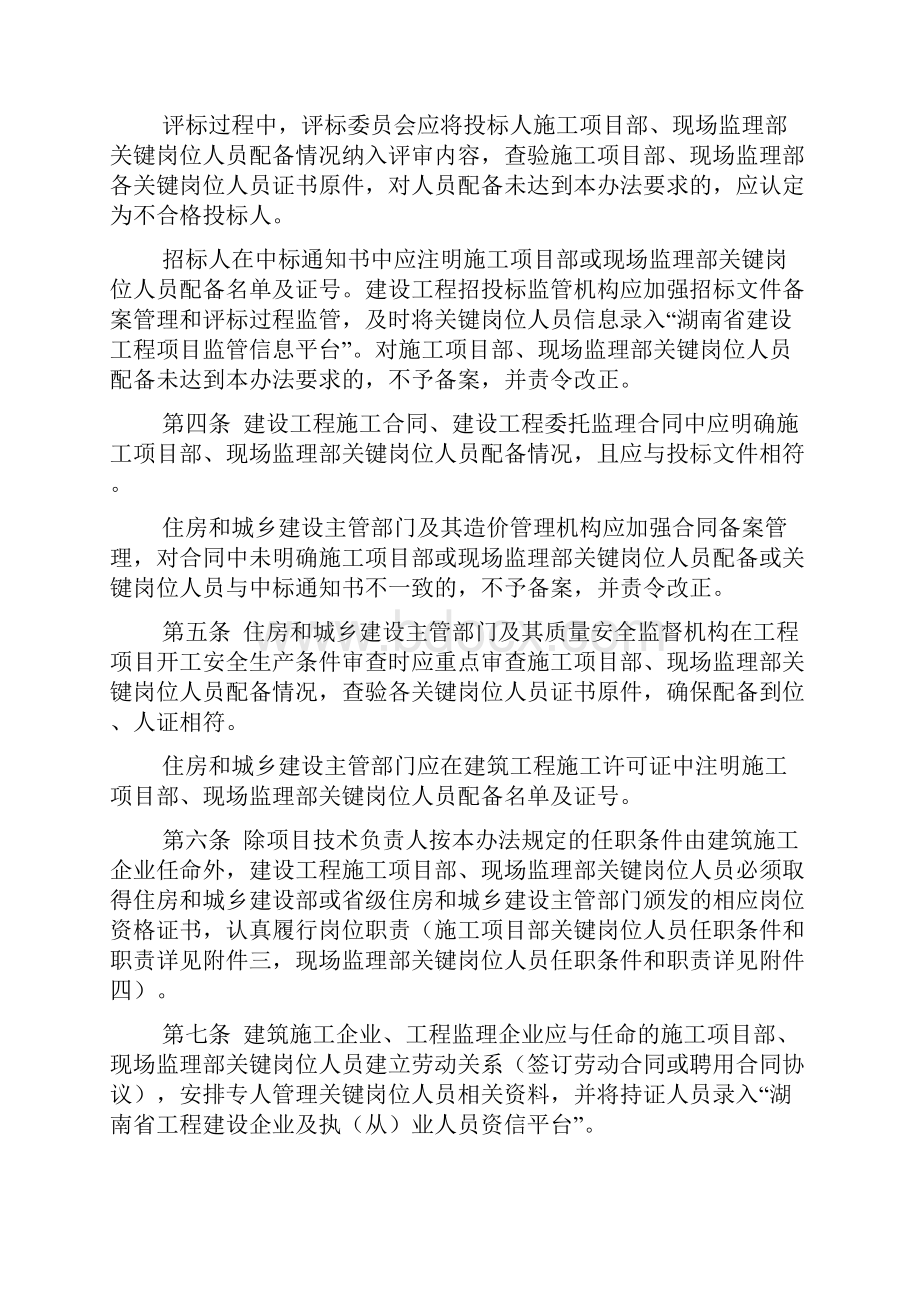 评标过程中，评标委员会应将投标人施工项目部、现场监理部关键岗位人员配备情况纳入评审内容，查验施工项目部、现场监理部各关键岗位人员证书原件，对人员配备未达到本办法要求的，应认定为不合格投标人。

招标人在中标通知书中应注明施工项目部或现场监理部关键岗位人员配备名单及证号。建设工程招投标监管机构应加强招标文件备案管理和评标过程监管，及时将关键岗位人员信息录入“湖南省建设工程项目监管信息平台”。对施工项目部、现场监理部关键岗位人员配备未达到本办法要求的，不予备案，并责令改正。

第四条 建设工程施工合同、建设工程委托监理合同中应明确施工项目部、现场监理部关键岗位人员配备情况，且应与投标文件相符。

住房和城乡建设主管部门及其造价管理机构应加强合同备案管理，对合同中未明确施工项目部或现场监理部关键岗位人员配备或关键岗位人员与中标通知书不一致的，不予备案，并责令改正。

第五条 住房和城乡建设主管部门及其质量安全监督机构在工程项目开工安全生产条件审查时应重点审查施工项目部、现场监理部关键岗位人员配备情况，查验各关键岗位人员证书原件，确保配备到位、人证相符。

住房和城乡建设主管部门应在建筑工程施工许可证中注明施工项目部、现场监理部关键岗位人员配备名单及证号。

第六条 除项目技术负责人按本办法规定的任职条件由建筑施工企业任命外，建设工程施工项目部、现场监理部关键岗位人员必须取得住房和城乡建设部或省级住房和城乡建设主管部门颁发的相应岗位资格证书，认真履行岗位职责（施工项目部关键岗位人员任职条件和职责详见附件三，现场监理部关键岗位人员任职条件和职责详见附件四）。

第七条 建筑施工企业、工程监理企业应与任命的施工项目部、现场监理部关键岗位人员建立劳动关系（签订劳动合同或聘用合同协议），安排专人管理关键岗位人员相关资料，并将持证人员录入“湖南省工程建设企业及执（从）业人员资信平台”。